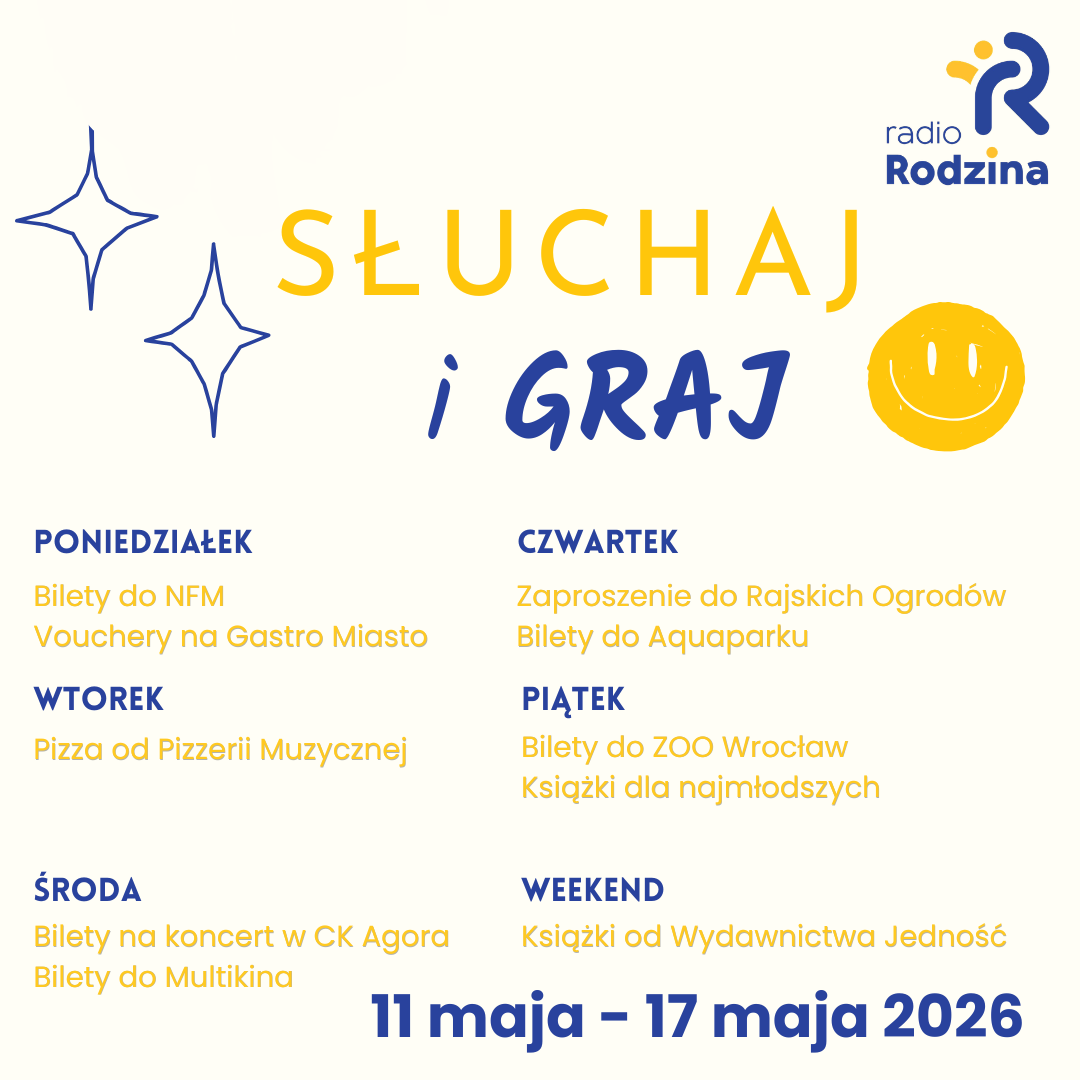 radio
Rodzina

SŁUCHAJ

i GRAJ

PONIEDZIAŁEK
Bilety do NFM
Vouchery na Gastro Miasto

WTOREK
Pizza od Pizzerii Muzycznej

ŚRODA
Bilety na koncert w CK Agora
Bilety do Multikina

CZWARTEK
Zaproszenie do Rajskich Ogrodów
Bilety do Aquaparku

PIĄTEK
Bilety do ZOO Wrocław
Książki dla najmłodszych

WEEKEND
Książki od Wydawnictwa Jedność

11 maja - 17 maja 2026